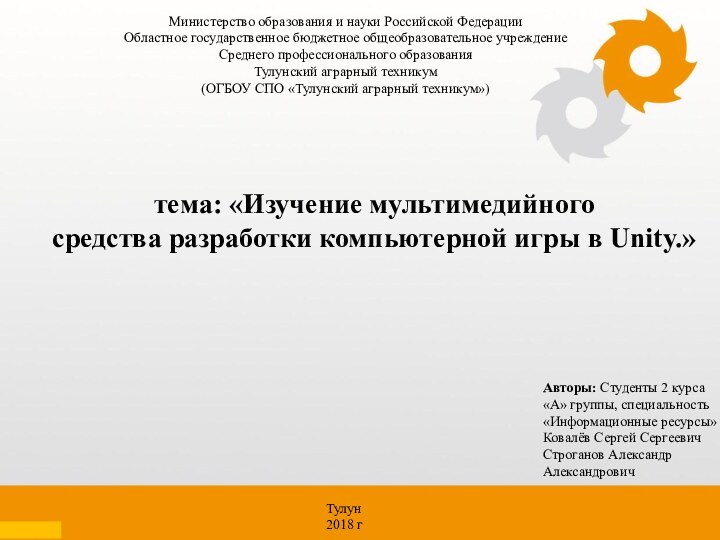 Министерство образования и науки Российской Федерации
Областное государственное бюджетное общеобразовательное учреждение
Среднего профессионального образования
Тулунский аграрный техникум
(ОГБОУ СПО «Тулунский аграрный техникум»)

тема: «Изучение мультимедийного средства разработки компьютерной игры в Unity.»

Авторы: Студенты 2 курса «А» группы, специальность «Информационные ресурсы»
Ковалёв Сергей Сергеевич
Строганов Александр Александрович

Тулун
2018 г